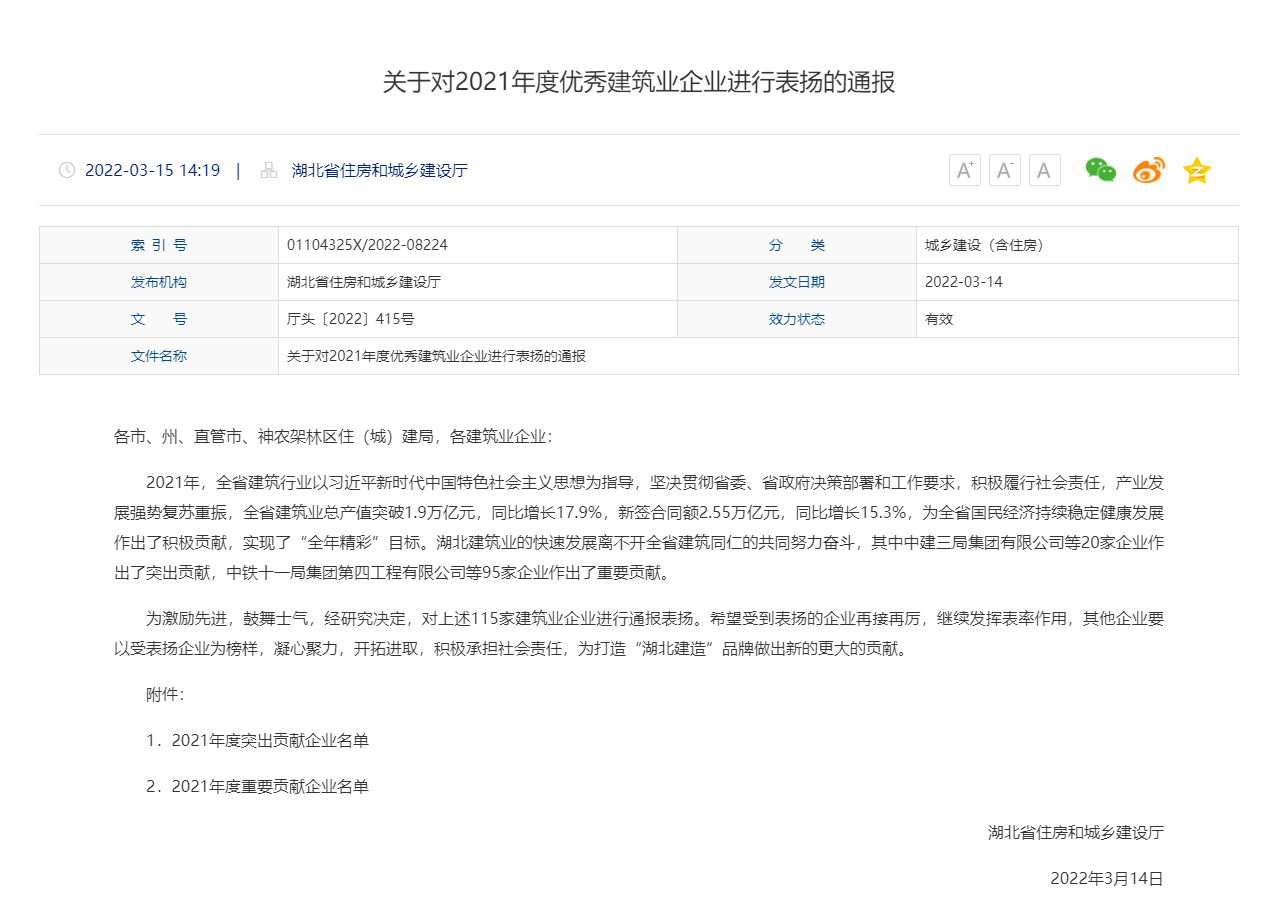 关于对2021年度优秀建筑业企业进行表扬的通报

2022-03-15 14:19 | 湖北省住房和城乡建设厅

A⁺ A⁻ A

| 索 引 号 | 01104325X/2022-08224 | 分　类 | 城乡建设（含住房） |
|---|---|---|---|
| 发布机构 | 湖北省住房和城乡建设厅 | 发文日期 | 2022-03-14 |
| 文　号 | 厅头〔2022〕415号 | 效力状态 | 有效 |
| 文件名称 | 关于对2021年度优秀建筑业企业进行表扬的通报 | | |

各市、州、直管市、神农架林区住（城）建局，各建筑业企业：

2021年，全省建筑行业以习近平新时代中国特色社会主义思想为指导，坚决贯彻省委、省政府决策部署和工作要求，积极履行社会责任，产业发展强势复苏重振，全省建筑业总产值突破1.9万亿元，同比增长17.9%，新签合同额2.55万亿元，同比增长15.3%，为全省国民经济持续稳定健康发展作出了积极贡献，实现了“全年精彩”目标。湖北建筑业的快速发展离不开全省建筑同仁的共同努力奋斗，其中中建三局集团有限公司等20家企业作出了突出贡献，中铁十一局集团第四工程有限公司等95家企业作出了重要贡献。

为激励先进，鼓舞士气，经研究决定，对上述115家建筑业企业进行通报表扬。希望受到表扬的企业再接再厉，继续发挥表率作用，其他企业要以受表扬企业为榜样，凝心聚力，开拓进取，积极承担社会责任，为打造“湖北建造”品牌做出新的更大的贡献。

附件：

1．2021年度突出贡献企业名单

2．2021年度重要贡献企业名单

湖北省住房和城乡建设厅

2022年3月14日